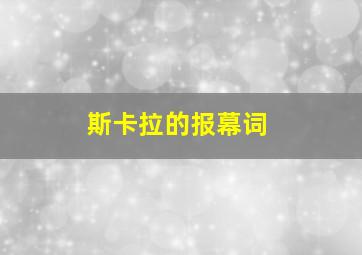 斯卡拉的报幕词